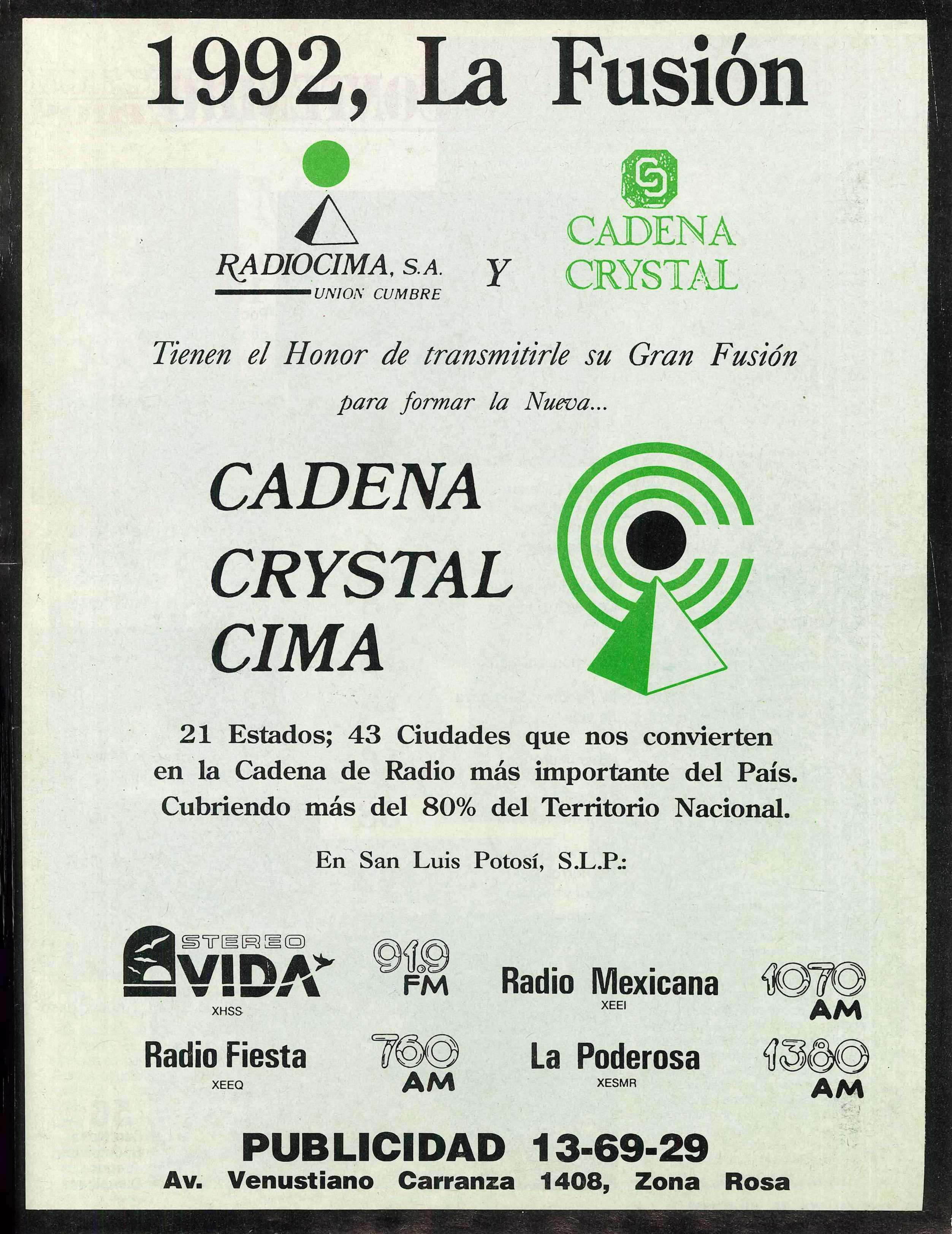 1992, La Fusión

RADIOCIMA, S.A.
UNION CUMBRE

Y

CADENA
CRYSTAL

Tienen el Honor de transmitirle su Gran Fusión para formar la Nueva...

CADENA
CRYSTAL
CIMA

21 Estados; 43 Ciudades que nos convierten en la Cadena de Radio más importante del País. Cubriendo más del 80% del Territorio Nacional.

En San Luis Potosí, S.L.P.:

STEREO
VIDA
XHSS

91.9
FM

Radio Mexicana
XEEI

1070
AM

Radio Fiesta
XEEQ

760
AM

La Poderosa
XESMR

1380
AM

PUBLICIDAD 13-69-29
Av. Venustiano Carranza 1408, Zona Rosa